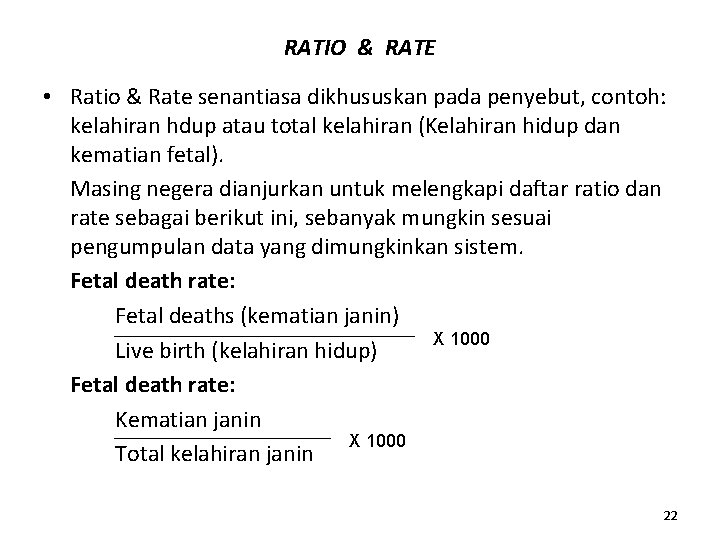 RATIO & RATE

• Ratio & Rate senantiasa dikhususkan pada penyebut, contoh: kelahiran hdup atau total kelahiran (Kelahiran hidup dan kematian fetal).

Masing negera dianjurkan untuk melengkapi daftar ratio dan rate sebagai berikut ini, sebanyak mungkin sesuai pengumpulan data yang dimungkinkan sistem.

Fetal death rate:

$\frac{\text{Fetal deaths (kematian janin)}}{\text{Live birth (kelahiran hidup)}}$ X 1000

Fetal death rate:

$\frac{\text{Kematian janin}}{\text{Total kelahiran janin}}$ X 1000

22